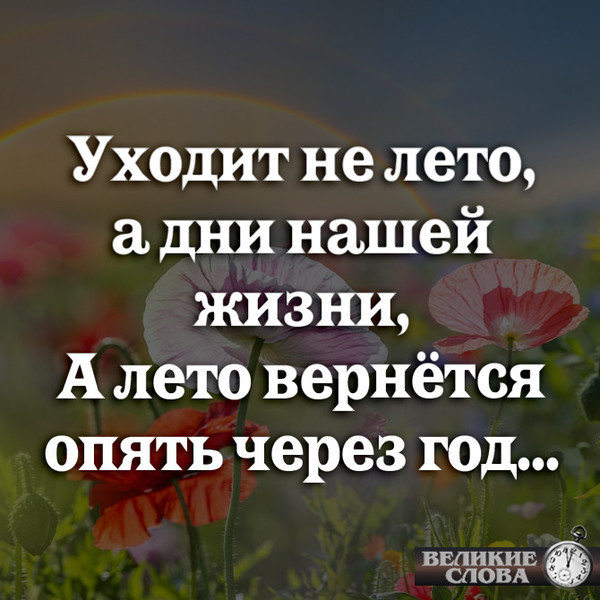 Уходит не лето,
а дни нашей
жизни,
А лето вернётся
опять через год...

ВЕЛИКИЕ
СЛОВА